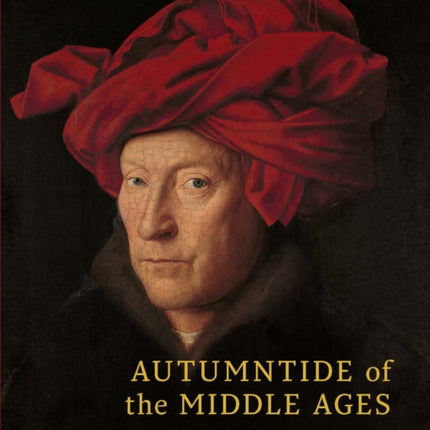 AUTUMNTIDE of the MIDDLE AGES